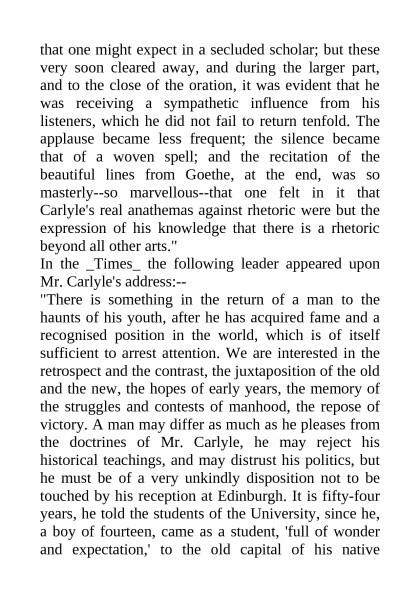 that one might expect in a secluded scholar; but these very soon cleared away, and during the larger part, and to the close of the oration, it was evident that he was receiving a sympathetic influence from his listeners, which he did not fail to return tenfold. The applause became less frequent; the silence became that of a woven spell; and the recitation of the beautiful lines from Goethe, at the end, was so masterly--so marvellous--that one felt in it that Carlyle's real anathemas against rhetoric were but the expression of his knowledge that there is a rhetoric beyond all other arts."

In the _Times_ the following leader appeared upon Mr. Carlyle's address:--

"There is something in the return of a man to the haunts of his youth, after he has acquired fame and a recognised position in the world, which is of itself sufficient to arrest attention. We are interested in the retrospect and the contrast, the juxtaposition of the old and the new, the hopes of early years, the memory of the struggles and contests of manhood, the repose of victory. A man may differ as much as he pleases from the doctrines of Mr. Carlyle, he may reject his historical teachings, and may distrust his politics, but he must be of a very unkindly disposition not to be touched by his reception at Edinburgh. It is fifty-four years, he told the students of the University, since he, a boy of fourteen, came as a student, 'full of wonder and expectation,' to the old capital of his native